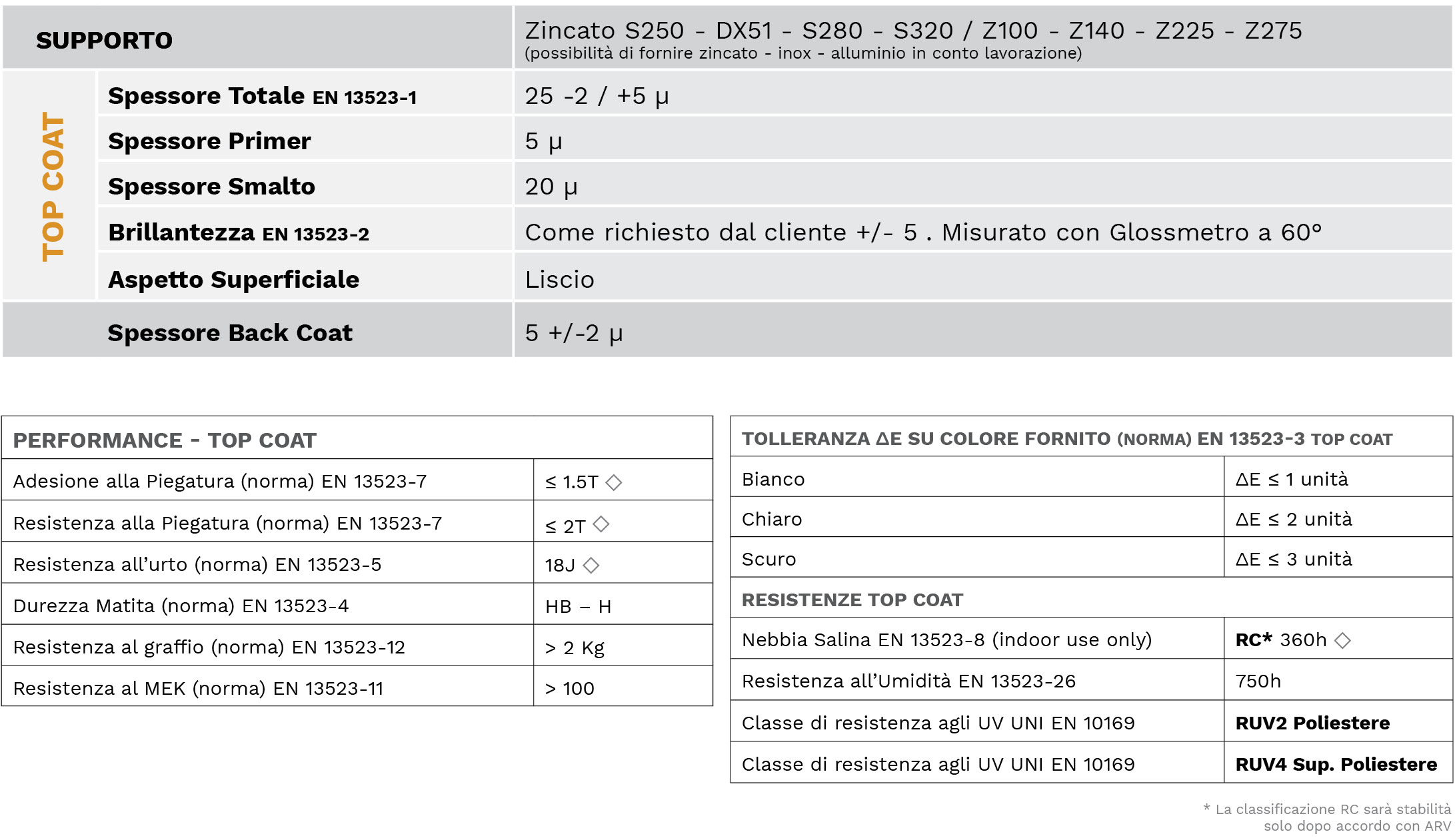 | SUPPORTO | | Zincato S250 - DX51 - S280 - S320 / Z100 - Z140 - Z225 - Z275 (possibilità di fornire zincato - inox - alluminio in conto lavorazione) |
|---|---|---|
| TOP COAT | Spessore Totale EN 13523-1 | 25 -2 / +5 μ |
| | Spessore Primer | 5 μ |
| | Spessore Smalto | 20 μ |
| | Brillantezza EN 13523-2 | Come richiesto dal cliente +/- 5 . Misurato con Glossmetro a 60° |
| | Aspetto Superficiale | Liscio |
| | Spessore Back Coat | 5 +/-2 μ |

| PERFORMANCE - TOP COAT | |
|---|---|
| Adesione alla Piegatura (norma) EN 13523-7 | ≤ 1.5T ◇ |
| Resistenza alla Piegatura (norma) EN 13523-7 | ≤ 2T ◇ |
| Resistenza all'urto (norma) EN 13523-5 | 18J ◇ |
| Durezza Matita (norma) EN 13523-4 | HB – H |
| Resistenza al graffio (norma) EN 13523-12 | > 2 Kg |
| Resistenza al MEK (norma) EN 13523-11 | > 100 |

| TOLLERANZA ΔE SU COLORE FORNITO (NORMA) EN 13523-3 TOP COAT | |
|---|---|
| Bianco | ΔE ≤ 1 unità |
| Chiaro | ΔE ≤ 2 unità |
| Scuro | ΔE ≤ 3 unità |
| RESISTENZE TOP COAT | |
| Nebbia Salina EN 13523-8 (indoor use only) | RC* 360h ◇ |
| Resistenza all'Umidità EN 13523-26 | 750h |
| Classe di resistenza agli UV UNI EN 10169 | RUV2 Poliestere |
| Classe di resistenza agli UV UNI EN 10169 | RUV4 Sup. Poliestere |

* La classificazione RC sarà stabilità solo dopo accordo con ARV